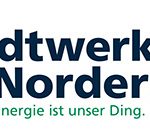 dtwerk
Norder
nergie ist unser Ding.